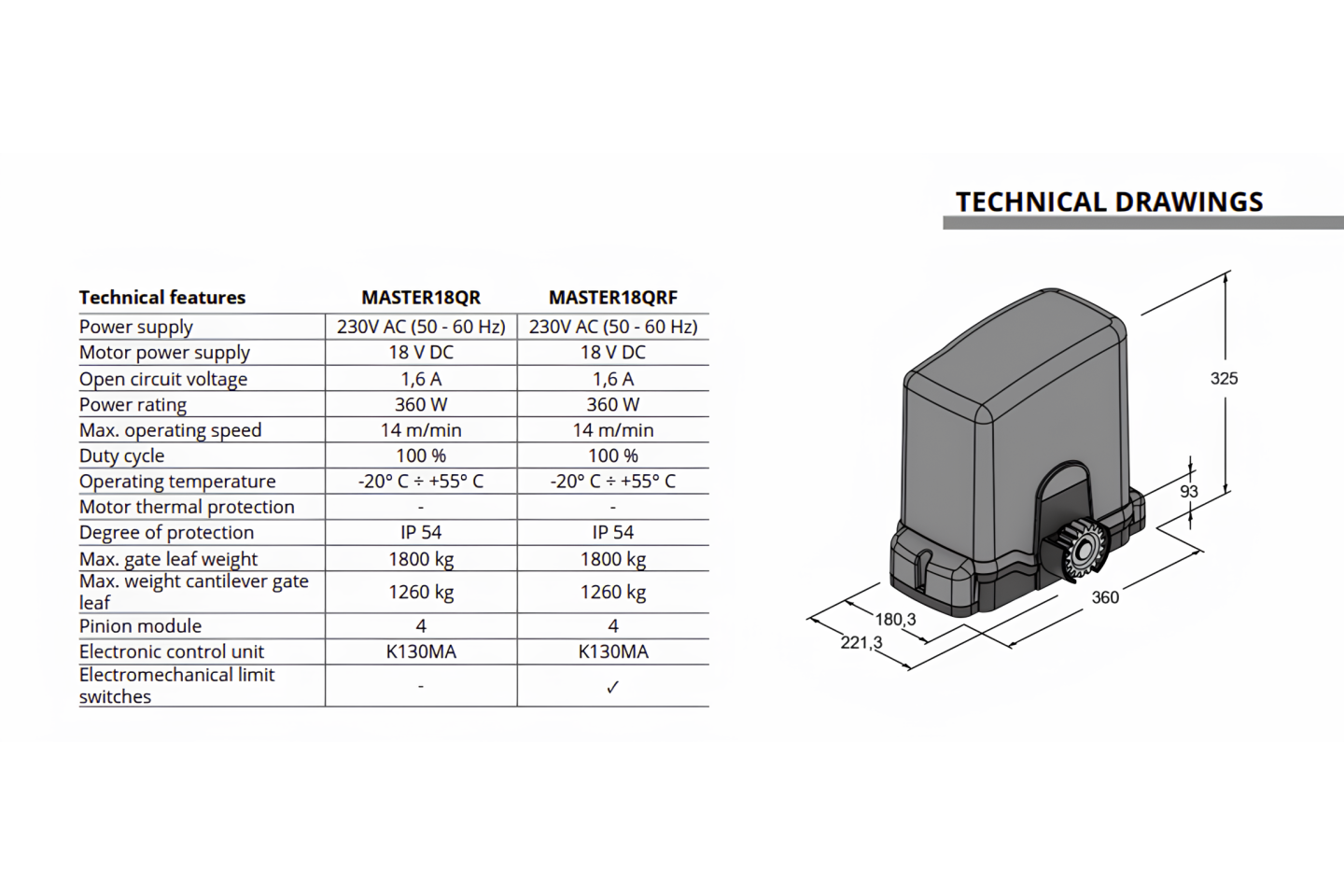 TECHNICAL DRAWINGS

| Technical features | MASTER18QR | MASTER18QRF |
|---|---|---|
| Power supply | 230V AC (50 - 60 Hz) | 230V AC (50 - 60 Hz) |
| Motor power supply | 18 V DC | 18 V DC |
| Open circuit voltage | 1,6 A | 1,6 A |
| Power rating | 360 W | 360 W |
| Max. operating speed | 14 m/min | 14 m/min |
| Duty cycle | 100 % | 100 % |
| Operating temperature | -20° C ÷ +55° C | -20° C ÷ +55° C |
| Motor thermal protection | - | - |
| Degree of protection | IP 54 | IP 54 |
| Max. gate leaf weight | 1800 kg | 1800 kg |
| Max. weight cantilever gate leaf | 1260 kg | 1260 kg |
| Pinion module | 4 | 4 |
| Electronic control unit | K130MA | K130MA |
| Electromechanical limit switches | - | ✓ |

325
93
360
180,3
221,3